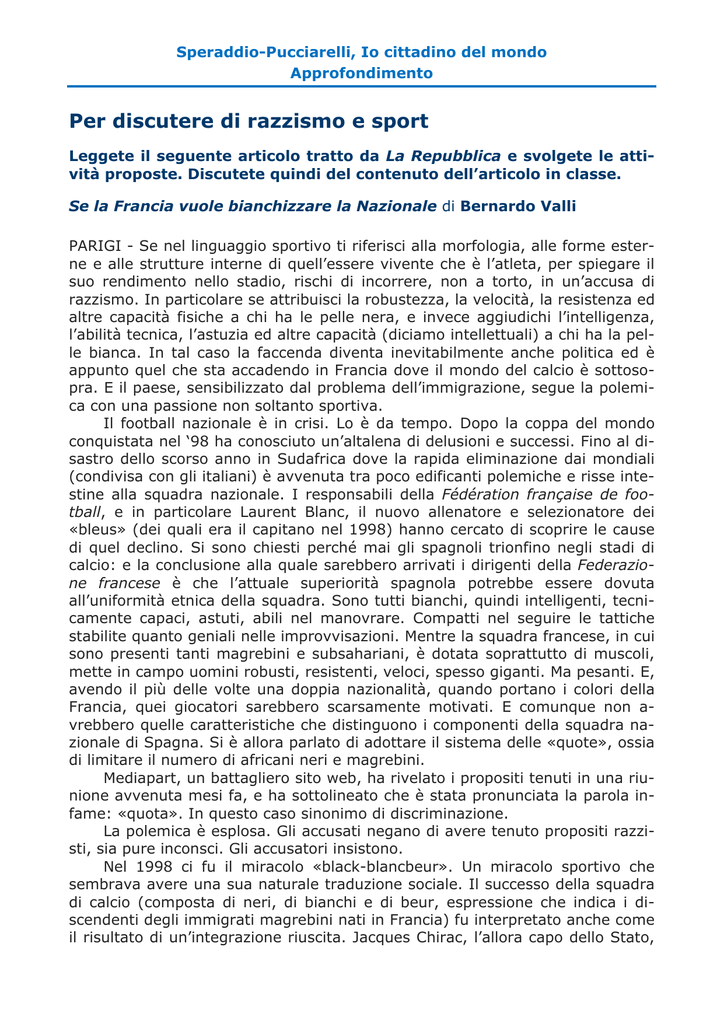 Speraddio-Pucciarelli, Io cittadino del mondo
Approfondimento

Per discutere di razzismo e sport

Leggete il seguente articolo tratto da La Repubblica e svolgete le attività proposte. Discutete quindi del contenuto dell'articolo in classe.

Se la Francia vuole bianchizzare la Nazionale di Bernardo Valli

PARIGI - Se nel linguaggio sportivo ti riferisci alla morfologia, alle forme esterne e alle strutture interne di quell'essere vivente che è l'atleta, per spiegare il suo rendimento nello stadio, rischi di incorrere, non a torto, in un'accusa di razzismo. In particolare se attribuisci la robustezza, la velocità, la resistenza ed altre capacità fisiche a chi ha le pelle nera, e invece aggiudichi l'intelligenza, l'abilità tecnica, l'astuzia ed altre capacità (diciamo intellettuali) a chi ha la pelle bianca. In tal caso la faccenda diventa inevitabilmente anche politica ed è appunto quel che sta accadendo in Francia dove il mondo del calcio è sottosopra. E il paese, sensibilizzato dal problema dell'immigrazione, segue la polemica con una passione non soltanto sportiva.

Il football nazionale è in crisi. Lo è da tempo. Dopo la coppa del mondo conquistata nel '98 ha conosciuto un'altalena di delusioni e successi. Fino al disastro dello scorso anno in Sudafrica dove la rapida eliminazione dai mondiali (condivisa con gli italiani) è avvenuta tra poco edificanti polemiche e risse intestine alla squadra nazionale. I responsabili della Fédération française de football, e in particolare Laurent Blanc, il nuovo allenatore e selezionatore dei «bleus» (dei quali era il capitano nel 1998) hanno cercato di scoprire le cause di quel declino. Si sono chiesti perché mai gli spagnoli trionfino negli stadi di calcio: e la conclusione alla quale sarebbero arrivati i dirigenti della Federazione francese è che l'attuale superiorità spagnola potrebbe essere dovuta all'uniformità etnica della squadra. Sono tutti bianchi, quindi intelligenti, tecnicamente capaci, astuti, abili nel manovrare. Compatti nel seguire le tattiche stabilite quanto geniali nelle improvvisazioni. Mentre la squadra francese, in cui sono presenti tanti magrebini e subsahariani, è dotata soprattutto di muscoli, mette in campo uomini robusti, resistenti, veloci, spesso giganti. Ma pesanti. E, avendo il più delle volte una doppia nazionalità, quando portano i colori della Francia, quei giocatori sarebbero scarsamente motivati. E comunque non avrebbero quelle caratteristiche che distinguono i componenti della squadra nazionale di Spagna. Si è allora parlato di adottare il sistema delle «quote», ossia di limitare il numero di africani neri e magrebini.

Mediapart, un battagliero sito web, ha rivelato i propositi tenuti in una riunione avvenuta mesi fa, e ha sottolineato che è stata pronunciata la parola infame: «quota». In questo caso sinonimo di discriminazione.

La polemica è esplosa. Gli accusati negano di avere tenuto propositi razzisti, sia pure inconsci. Gli accusatori insistono.

Nel 1998 ci fu il miracolo «black-blancbeur». Un miracolo sportivo che sembrava avere una sua naturale traduzione sociale. Il successo della squadra di calcio (composta di neri, di bianchi e di beur, espressione che indica i discendenti degli immigrati magrebini nati in Francia) fu interpretato anche come il risultato di un'integrazione riuscita. Jacques Chirac, l'allora capo dello Stato,